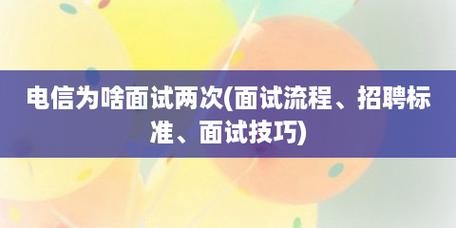 电信为啥面试两次(面试流程、招聘标准、面试技巧)